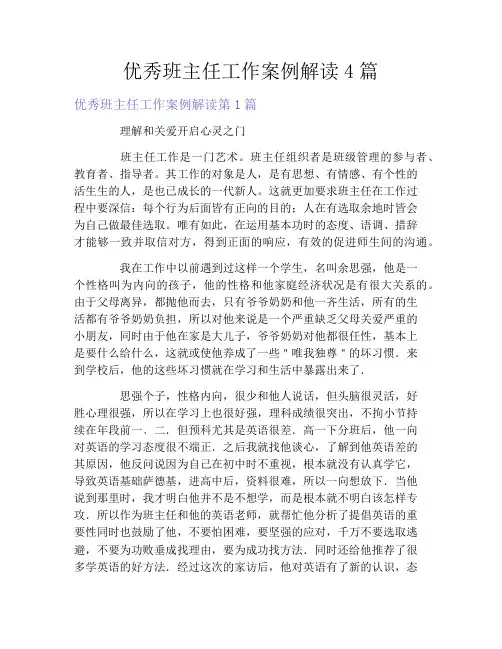 优秀班主任工作案例解读 4 篇

优秀班主任工作案例解读第 1 篇

理解和关爱开启心灵之门

班主任工作是一门艺术。班主任组织者是班级管理的参与者、教育者、指导者。其工作的对象是人，是有思想、有情感、有个性的活生生的人，是也已成长的一代新人。这就更加要求班主任在工作过程中要深信：每个行为后面皆有正向的目的；人在有选取余地时皆会为自己做最佳选取。唯有如此，在运用基本功时的态度、语调、措辞才能够一致并取信对方，得到正面的响应，有效的促进师生间的沟通。

我在工作中以前遇到过这样一个学生，名叫余思强，他是一个性格叫为内向的孩子，他的性格和他家庭经济状况是有很大关系的。由于父母离异，都抛他而去，只有爷爷奶奶和他一齐生活，所有的生活都有爷爷奶奶负担，所以对他来说是一个严重缺乏父母关爱严重的小朋友，同时由于他在家是大儿子，爷爷奶奶对他都很任性，基本上是要什么给什么，这就或使他养成了一些＂唯我独尊＂的坏习惯．来到学校后，他的这些坏习惯就在学习和生活中暴露出来了．

思强个子，性格内向，很少和他人说话，但头脑很灵活，好胜心理很强，所以在学习上也很好强，理科成绩很突出，不拘小节持续在年段前一、二．但预科尤其是英语很差．高一下分班后，他一向对英语的学习态度很不端正．之后我就找他谈心，了解到他英语差的其原因，他反问说因为自己在初中时不重视，根本就没有认真学它，导致英语基础萨德基，进高中后，资料很难，所以一向想放下．当他说到那里时，我才明白他并不是不想学，而是根本就不明白该怎样专攻．所以作为班主任和他的英语老师，就帮忙他分析了提倡英语的重要性同时也鼓励了他，不要怕困难，要坚强的应对，千万不要选取逃避，不要为功败垂成找理由，要为成功找方法．同时还给他推荐了很多学英语的好方法．经过这次的家访后，他对英语有了新的认识，态